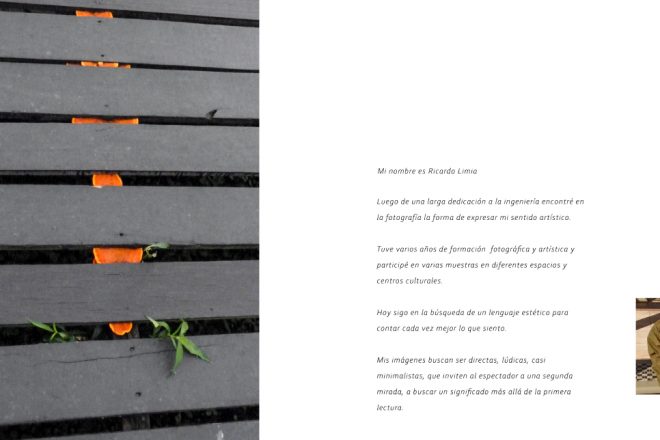 Mi nombre es Ricardo Limia

Luego de una larga dedicación a la ingeniería encontré en la fotografía la forma de expresar mi sentido artístico.

Tuve varios años de formación fotográfica y artística y participé en varias muestras en diferentes espacios y centros culturales.

Hoy sigo en la búsqueda de un lenguaje estético para contar cada vez mejor lo que siento.

Mis imágenes buscan ser directas, lúdicas, casi minimalistas, que inviten al espectador a una segunda mirada, a buscar un significado más allá de la primera lectura.